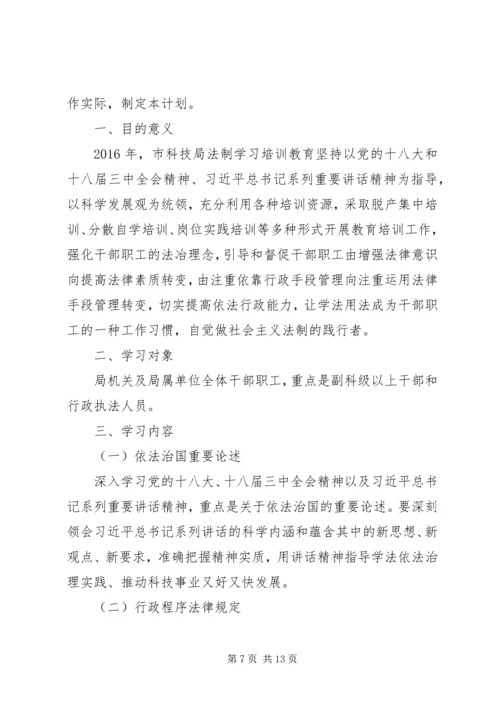 作实际，制定本计划。

一、目的意义

2016 年，市科技局法制学习培训教育坚持以党的十八大和十八届三中全会精神、习近平总书记系列重要讲话精神为指导，以科学发展观为统领，充分利用各种培训资源，采取脱产集中培训、分散自学培训、岗位实践培训等多种形式开展教育培训工作，强化干部职工的法治理念，引导和督促干部职工由增强法律意识向提高法律素质转变，由注重依靠行政手段管理向注重运用法律手段管理转变，切实提高依法行政能力，让学法用法成为干部职工的一种工作习惯，自觉做社会主义法制的践行者。

二、学习对象

局机关及局属单位全体干部职工，重点是副科级以上干部和行政执法人员。

三、学习内容

（一）依法治国重要论述

深入学习党的十八大、十八届三中全会精神以及习近平总书记系列重要讲话精神，重点是关于依法治国的重要论述。要深刻领会习近平总书记系列讲话的科学内涵和蕴含其中的新思想、新观点、新要求，准确把握精神实质，用讲话精神指导学法依法治理实践、推动科技事业又好又快发展。

（二）行政程序法律规定

第 7 页 共 13 页